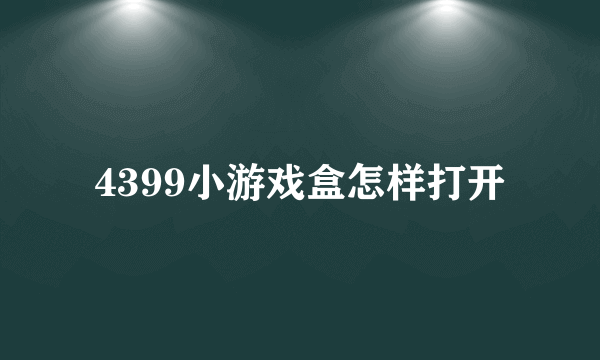 4399小游戏盒怎样打开